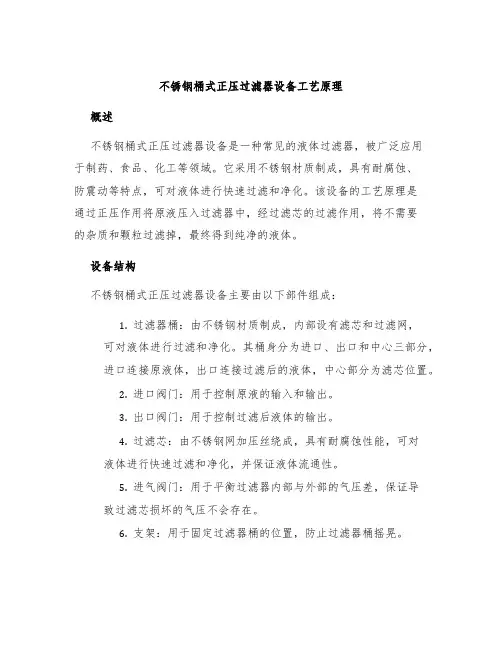 不锈钢桶式正压过滤器设备工艺原理

概述

不锈钢桶式正压过滤器设备是一种常见的液体过滤器，被广泛应用于制药、食品、化工等领域。它采用不锈钢材质制成，具有耐腐蚀、防震动等特点，可对液体进行快速过滤和净化。该设备的工艺原理是通过正压作用将原液压入过滤器中，经过滤芯的过滤作用，将不需要的杂质和颗粒过滤掉，最终得到纯净的液体。

设备结构

不锈钢桶式正压过滤器设备主要由以下部件组成：

1. 过滤器桶：由不锈钢材质制成，内部设有滤芯和过滤网，可对液体进行过滤和净化。其桶身分为进口、出口和中心三部分，进口连接原液体，出口连接过滤后的液体，中心部分为滤芯位置。

2. 进口阀门：用于控制原液的输入和输出。

3. 出口阀门：用于控制过滤后液体的输出。

4. 过滤芯：由不锈钢网加压丝绕成，具有耐腐蚀性能，可对液体进行快速过滤和净化，并保证液体流通性。

5. 进气阀门：用于平衡过滤器内部与外部的气压差，保证导致过滤芯损坏的气压不会存在。

6. 支架：用于固定过滤器桶的位置，防止过滤器桶摇晃。